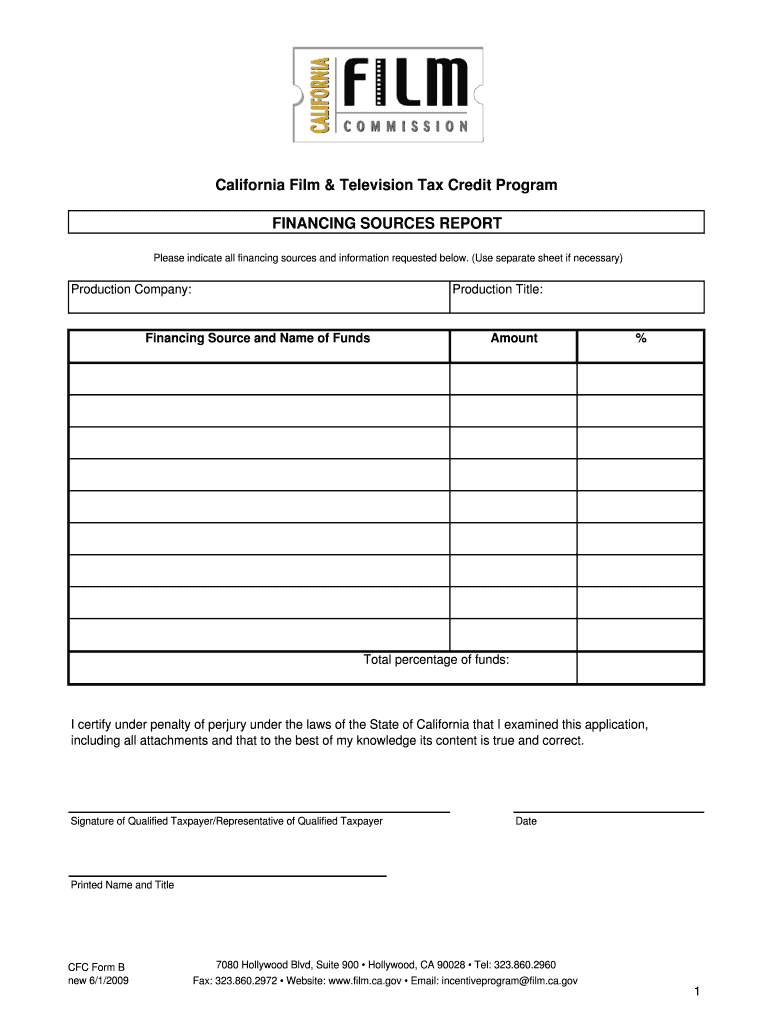 CALIFORNIA FILM COMMISSION

California Film & Television Tax Credit Program

FINANCING SOURCES REPORT

Please indicate all financing sources and information requested below. (Use separate sheet if necessary)

| Production Company: | Production Title: |
|---|---|

| Financing Source and Name of Funds | Amount | % |
|---|---|---|
| | | |
| | | |
| | | |
| | | |
| | | |
| | | |
| | | |
| | | |
| | | |
| Total percentage of funds: | | |

I certify under penalty of perjury under the laws of the State of California that I examined this application, including all attachments and that to the best of my knowledge its content is true and correct.

Signature of Qualified Taxpayer/Representative of Qualified Taxpayer

Date

Printed Name and Title

CFC Form B
new 6/1/2009

7080 Hollywood Blvd, Suite 900 • Hollywood, CA 90028 • Tel: 323.860.2960
Fax: 323.860.2972 • Website: www.film.ca.gov • Email: incentiveprogram@film.ca.gov

1